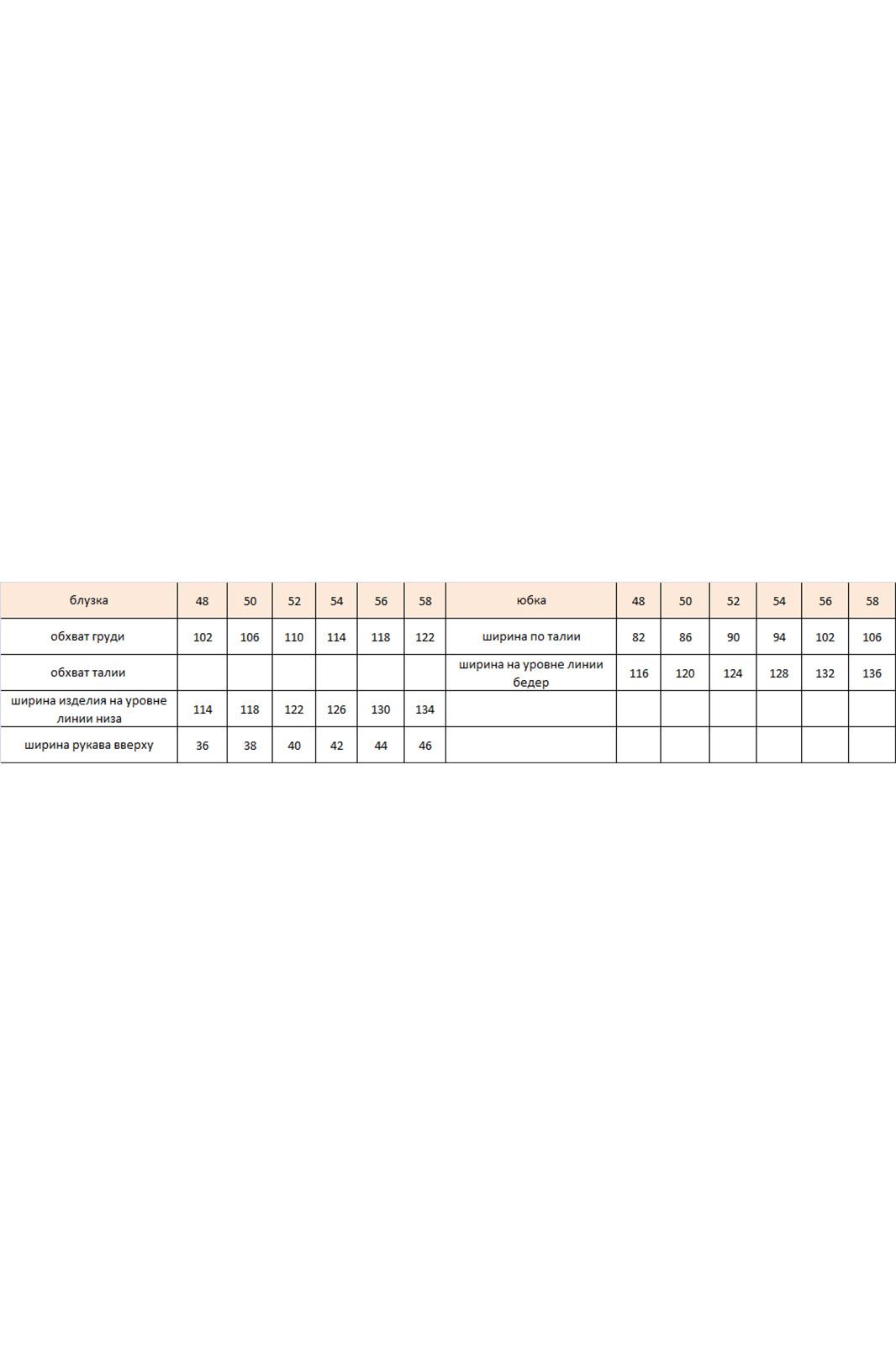 | блузка | 48 | 50 | 52 | 54 | 56 | 58 | юбка | 48 | 50 | 52 | 54 | 56 | 58 |
|---|---|---|---|---|---|---|---|---|---|---|---|---|---|
| обхват груди | 102 | 106 | 110 | 114 | 118 | 122 | ширина по талии | 82 | 86 | 90 | 94 | 102 | 106 |
| обхват талии | | | | | | | ширина на уровне линии бедер | 116 | 120 | 124 | 128 | 132 | 136 |
| ширина изделия на уровне линии низа | 114 | 118 | 122 | 126 | 130 | 134 | | | | | | | |
| ширина рукава вверху | 36 | 38 | 40 | 42 | 44 | 46 | | | | | | | |